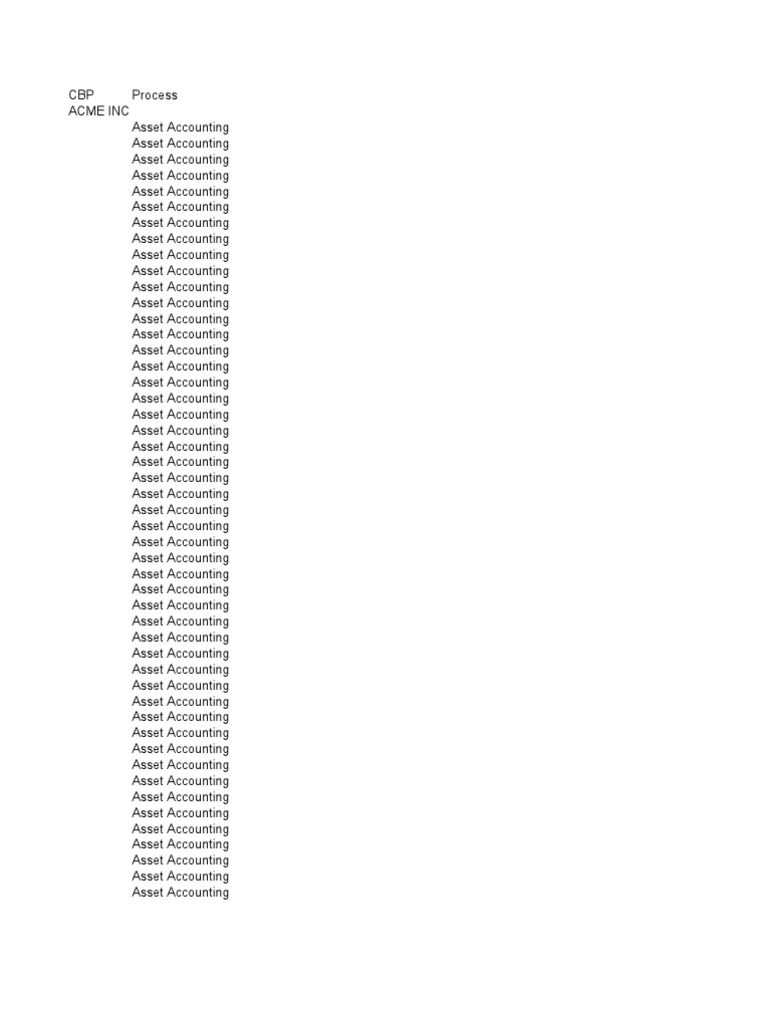 | CBP | Process |
|---|---|
| ACME INC | |
| | Asset Accounting |
| | Asset Accounting |
| | Asset Accounting |
| | Asset Accounting |
| | Asset Accounting |
| | Asset Accounting |
| | Asset Accounting |
| | Asset Accounting |
| | Asset Accounting |
| | Asset Accounting |
| | Asset Accounting |
| | Asset Accounting |
| | Asset Accounting |
| | Asset Accounting |
| | Asset Accounting |
| | Asset Accounting |
| | Asset Accounting |
| | Asset Accounting |
| | Asset Accounting |
| | Asset Accounting |
| | Asset Accounting |
| | Asset Accounting |
| | Asset Accounting |
| | Asset Accounting |
| | Asset Accounting |
| | Asset Accounting |
| | Asset Accounting |
| | Asset Accounting |
| | Asset Accounting |
| | Asset Accounting |
| | Asset Accounting |
| | Asset Accounting |
| | Asset Accounting |
| | Asset Accounting |
| | Asset Accounting |
| | Asset Accounting |
| | Asset Accounting |
| | Asset Accounting |
| | Asset Accounting |
| | Asset Accounting |
| | Asset Accounting |
| | Asset Accounting |
| | Asset Accounting |
| | Asset Accounting |
| | Asset Accounting |
| | Asset Accounting |
| | Asset Accounting |
| | Asset Accounting |
| | Asset Accounting |